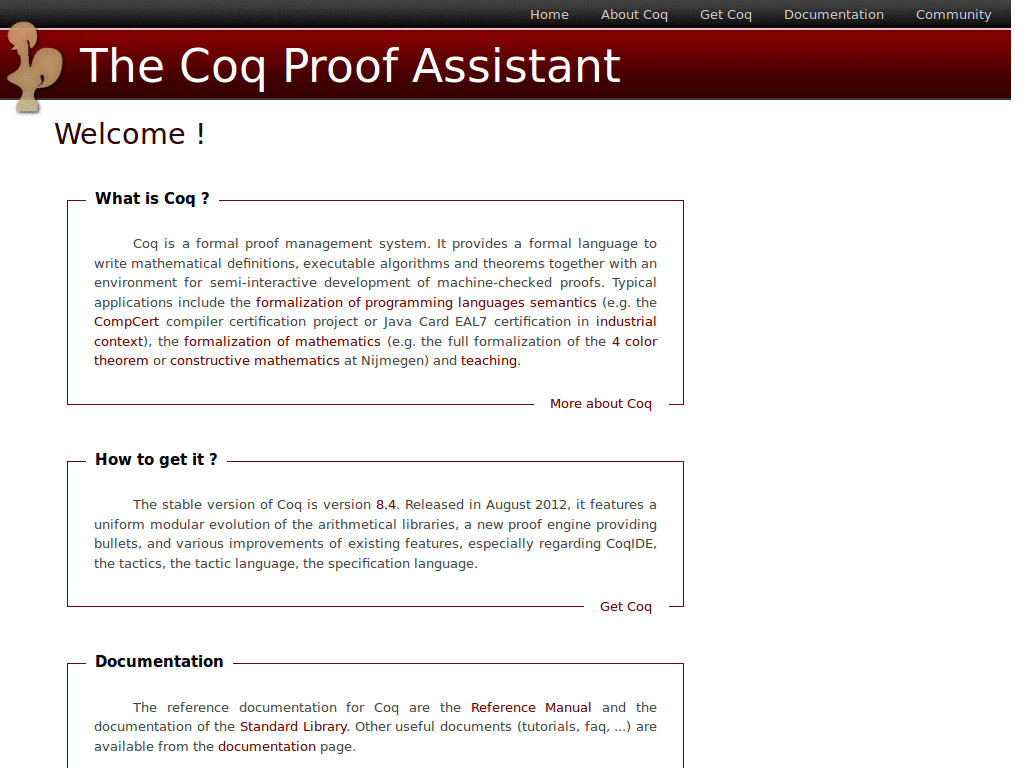 Home About Coq Get Coq Documentation Community

The Coq Proof Assistant

Welcome !

What is Coq ?

Coq is a formal proof management system. It provides a formal language to write mathematical definitions, executable algorithms and theorems together with an environment for semi-interactive development of machine-checked proofs. Typical applications include the formalization of programming languages semantics (e.g. the CompCert compiler certification project or Java Card EAL7 certification in industrial context), the formalization of mathematics (e.g. the full formalization of the 4 color theorem or constructive mathematics at Nijmegen) and teaching.

More about Coq

How to get it ?

The stable version of Coq is version 8.4. Released in August 2012, it features a uniform modular evolution of the arithmetical libraries, a new proof engine providing bullets, and various improvements of existing features, especially regarding CoqIDE, the tactics, the tactic language, the specification language.

Get Coq

Documentation

The reference documentation for Coq are the Reference Manual and the documentation of the Standard Library. Other useful documents (tutorials, faq, ...) are available from the documentation page.